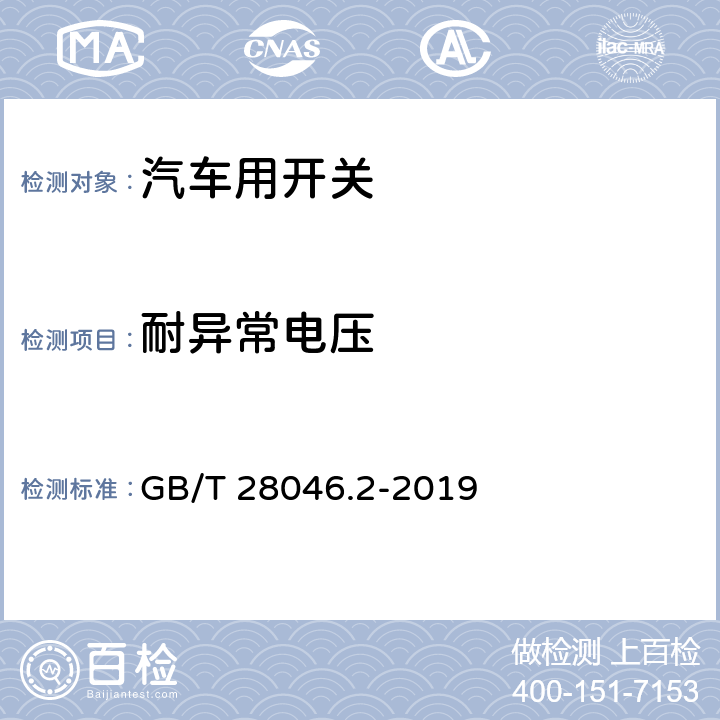 MA CNAS AL ilac-MRA

检测对象：汽车用开关

检测项目：耐异常电压

检测标准：GB/T 28046.2-2019

百检
Baijiantest.com

做检测 上百检
400-151-7153